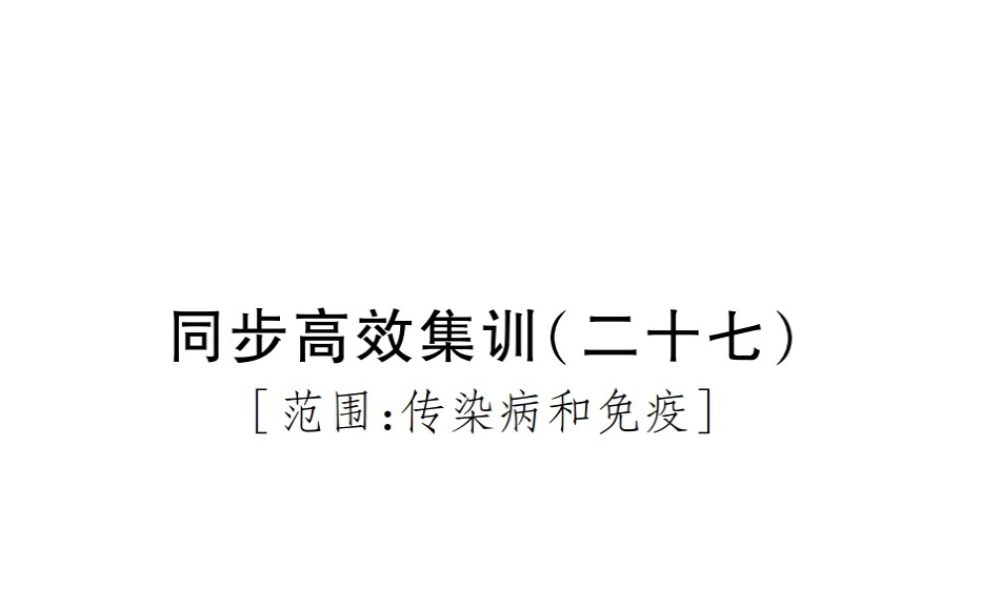 同步高效集训(二十七)

[范围:传染病和免疫]